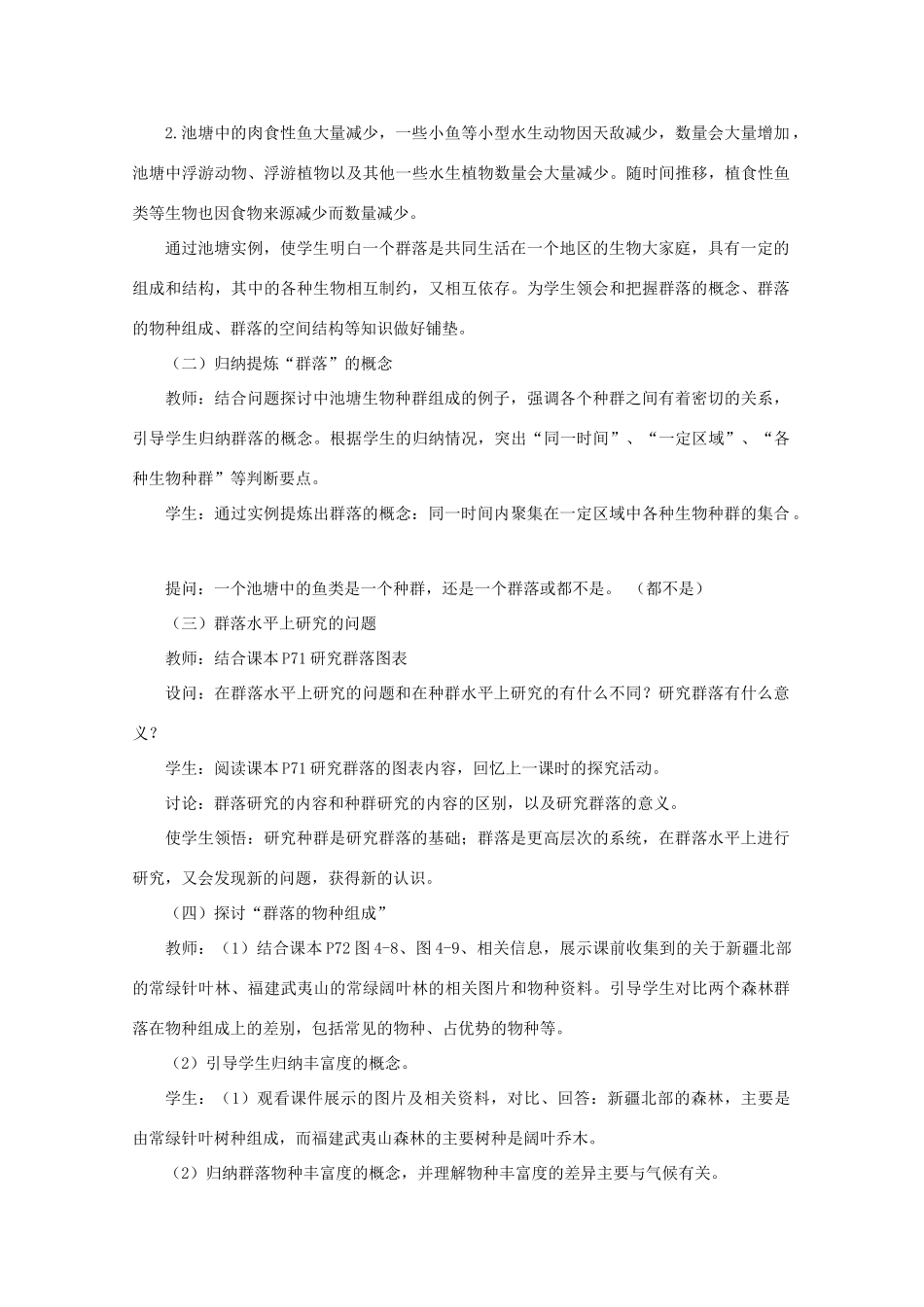 2.池塘中的肉食性鱼大量减少，一些小鱼等小型水生动物因天敌减少，数量会大量增加，池塘中浮游动物、浮游植物以及其他一些水生植物数量会大量减少。随时间推移，植食性鱼类等生物也因食物来源减少而数量减少。

通过池塘实例，使学生明白一个群落是共同生活在一个地区的生物大家庭，具有一定的组成和结构，其中的各种生物相互制约，又相互依存。为学生领会和把握群落的概念、群落的物种组成、群落的空间结构等知识做好铺垫。

（二）归纳提炼“群落”的概念

教师：结合问题探讨中池塘生物种群组成的例子，强调各个种群之间有着密切的关系，引导学生归纳群落的概念。根据学生的归纳情况，突出“同一时间”、“一定区域”、“各种生物种群”等判断要点。

学生：通过实例提炼出群落的概念：同一时间内聚集在一定区域中各种生物种群的集合。

提问：一个池塘中的鱼类是一个种群，还是一个群落或都不是。 （都不是）

（三）群落水平上研究的问题

教师：结合课本P71研究群落图表

设问：在群落水平上研究的问题和在种群水平上研究的有什么不同？研究群落有什么意义？

学生：阅读课本P71研究群落的图表内容，回忆上一课时的探究活动。

讨论：群落研究的内容和种群研究的内容的区别，以及研究群落的意义。

使学生领悟：研究种群是研究群落的基础；群落是更高层次的系统，在群落水平上进行研究，又会发现新的问题，获得新的认识。

（四）探讨“群落的物种组成”

教师：（1）结合课本P72图4-8、图4-9、相关信息，展示课前收集到的关于新疆北部的常绿针叶林、福建武夷山的常绿阔叶林的相关图片和物种资料。引导学生对比两个森林群落在物种组成上的差别，包括常见的物种、占优势的物种等。

（2）引导学生归纳丰富度的概念。

学生：（1）观看课件展示的图片及相关资料，对比、回答：新疆北部的森林，主要是由常绿针叶树种组成，而福建武夷山森林的主要树种是阔叶乔木。

（2）归纳群落物种丰富度的概念，并理解物种丰富度的差异主要与气候有关。